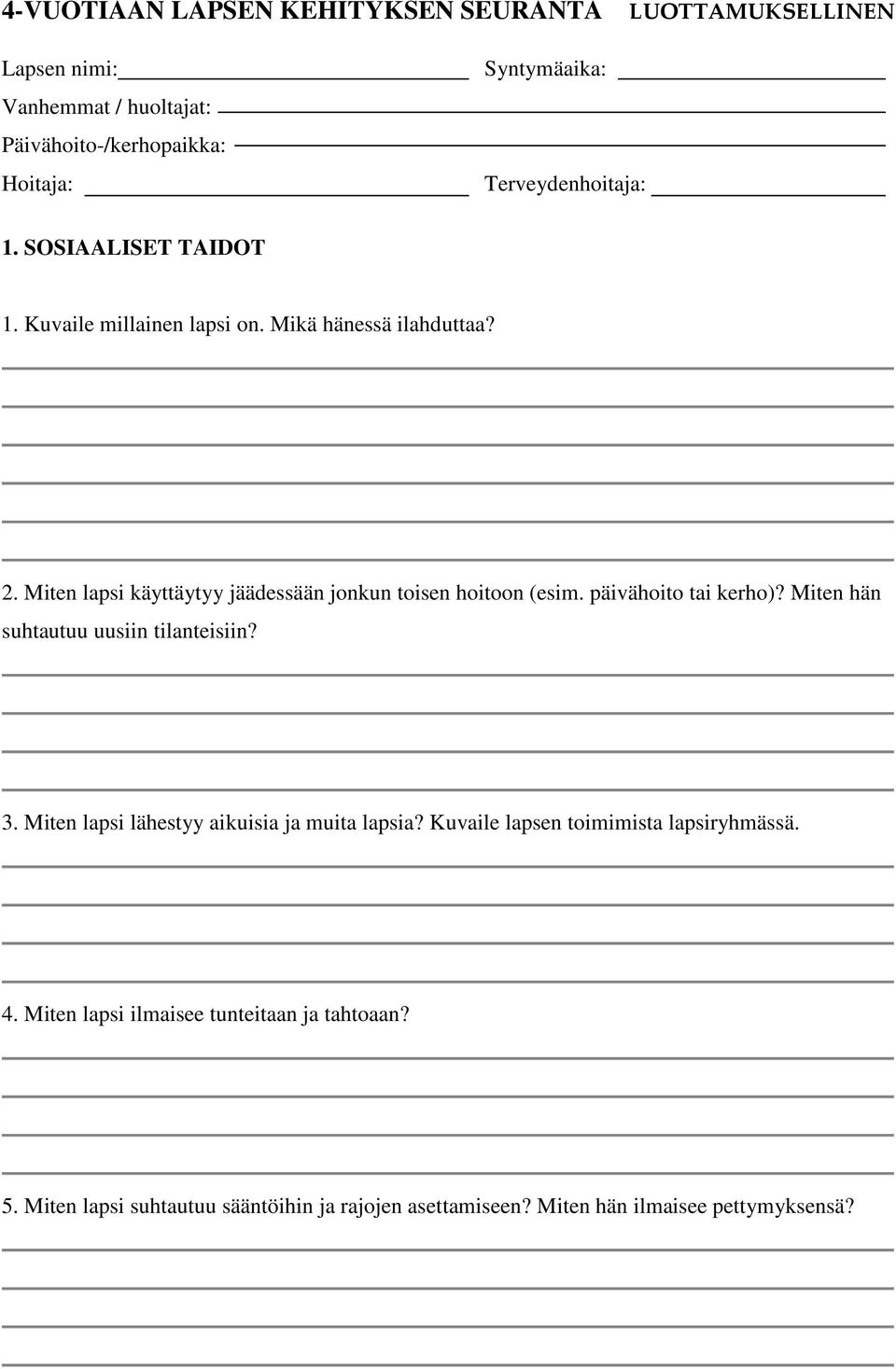 4-VUOTIAAN LAPSEN KEHITYKSEN SEURANTA LUOTTAMUKSELLINEN

Lapsen nimi: Syntymäaika:

Vanhemmat / huoltajat:

Päivähoito-/kerhopaikka:

Hoitaja: Terveydenhoitaja:

1. SOSIAALISET TAIDOT

1. Kuvaile millainen lapsi on. Mikä hänessä ilahduttaa?

2. Miten lapsi käyttäytyy jäädessään jonkun toisen hoitoon (esim. päivähoito tai kerho)? Miten hän suhtautuu uusiin tilanteisiin?

3. Miten lapsi lähestyy aikuisia ja muita lapsia? Kuvaile lapsen toimimista lapsiryhmässä.

4. Miten lapsi ilmaisee tunteitaan ja tahtoaan?

5. Miten lapsi suhtautuu sääntöihin ja rajojen asettamiseen? Miten hän ilmaisee pettymyksensä?